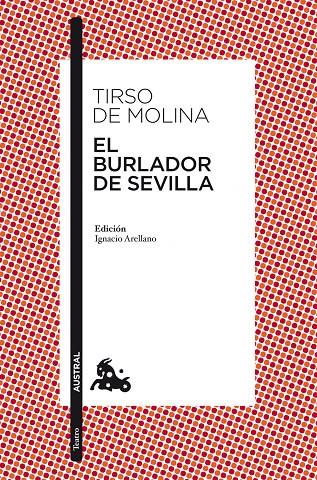 TIRSO
DE MOLINA

EL
BURLADOR
DE SEVILLA

Edición
Ignacio Arellano

AUSTRAL

Teatro